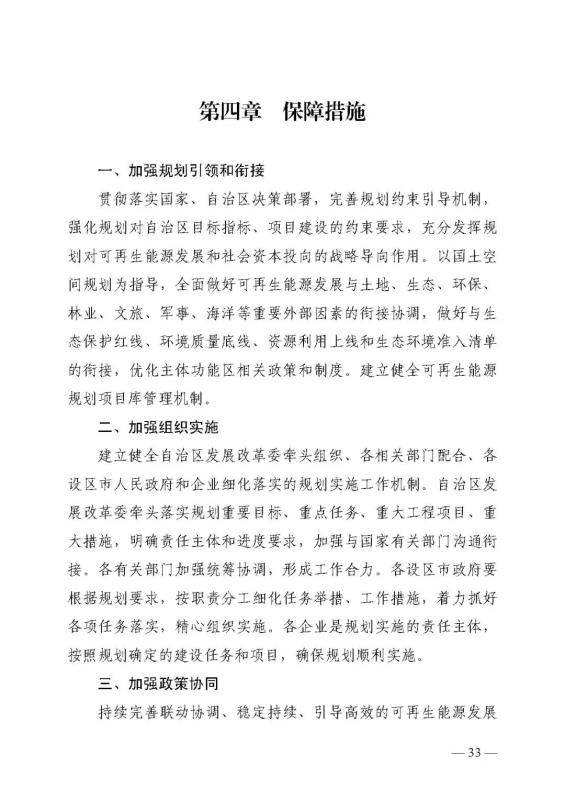 第四章　保障措施

一、加强规划引领和衔接

贯彻落实国家、自治区决策部署，完善规划约束引导机制，强化规划对自治区目标指标、项目建设的约束要求，充分发挥规划对可再生能源发展和社会资本投向的战略导向作用。以国土空间规划为指导，全面做好可再生能源发展与土地、生态、环保、林业、文旅、军事、海洋等重要外部因素的衔接协调，做好与生态保护红线、环境质量底线、资源利用上线和生态环境准入清单的衔接，优化主体功能区相关政策和制度。建立健全可再生能源规划项目库管理机制。

二、加强组织实施

建立健全自治区发展改革委牵头组织、各相关部门配合、各设区市人民政府和企业细化落实的规划实施工作机制。自治区发展改革委牵头落实规划重要目标、重点任务、重大工程项目、重大措施，明确责任主体和进度要求，加强与国家有关部门沟通衔接。各有关部门加强统筹协调，形成工作合力。各设区市政府要根据规划要求，按职责分工细化任务举措、工作措施，着力抓好各项任务落实，精心组织实施。各企业是规划实施的责任主体，按照规划确定的建设任务和项目，确保规划顺利实施。

三、加强政策协同

持续完善联动协调、稳定持续、引导高效的可再生能源发展

— 33 —